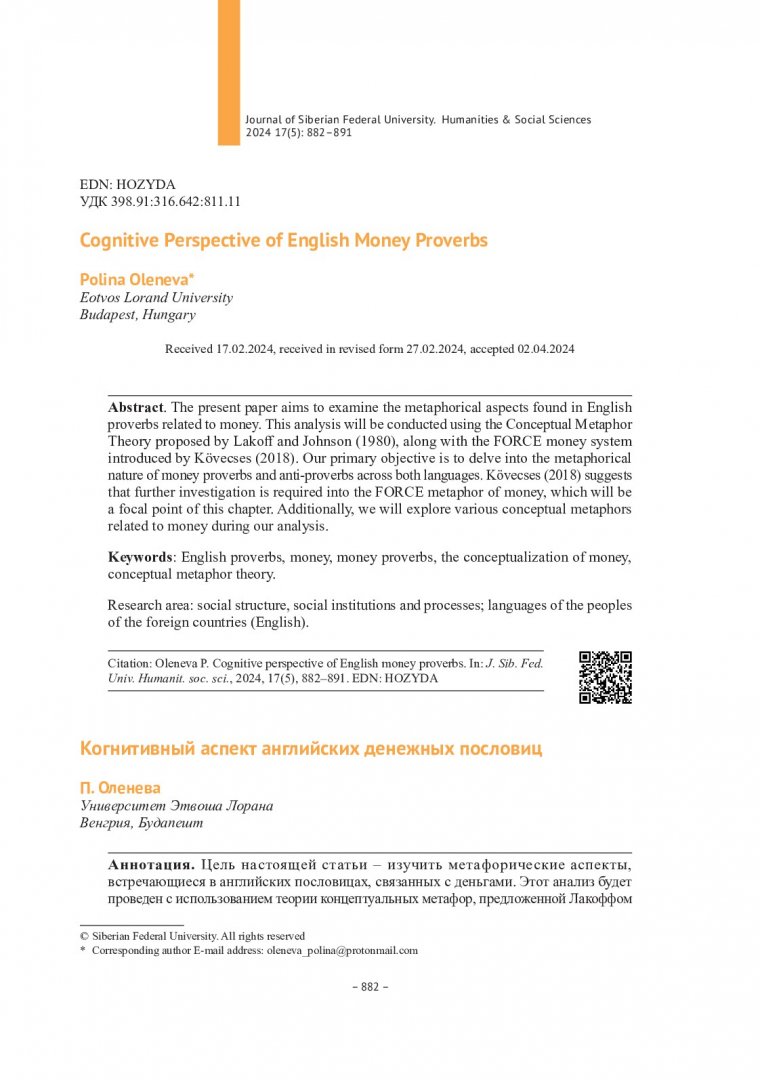 Journal of Siberian Federal University. Humanities & Social Sciences 2024 17(5): 882–891

EDN: HOZYDA
УДК 398.91:316.642:811.11

Cognitive Perspective of English Money Proverbs

Polina Oleneva*
Eotvos Lorand University
Budapest, Hungary

Received 17.02.2024, received in revised form 27.02.2024, accepted 02.04.2024

Abstract. The present paper aims to examine the metaphorical aspects found in English proverbs related to money. This analysis will be conducted using the Conceptual Metaphor Theory proposed by Lakoff and Johnson (1980), along with the FORCE money system introduced by Kövecses (2018). Our primary objective is to delve into the metaphorical nature of money proverbs and anti-proverbs across both languages. Kövecses (2018) suggests that further investigation is required into the FORCE metaphor of money, which will be a focal point of this chapter. Additionally, we will explore various conceptual metaphors related to money during our analysis.

Keywords: English proverbs, money, money proverbs, the conceptualization of money, conceptual metaphor theory.

Research area: social structure, social institutions and processes; languages of the peoples of the foreign countries (English).

Citation: Oleneva P. Cognitive perspective of English money proverbs. In: J. Sib. Fed. Univ. Humanit. soc. sci., 2024, 17(5), 882–891. EDN: HOZYDA

Когнитивный аспект английских денежных пословиц

П. Оленева
Университет Этвоша Лорана
Венгрия, Будапешт

Аннотация. Цель настоящей статьи – изучить метафорические аспекты, встречающиеся в английских пословицах, связанных с деньгами. Этот анализ будет проведен с использованием теории концептуальных метафор, предложенной Лакоффом

© Siberian Federal University. All rights reserved
* Corresponding author E-mail address: oleneva_polina@protonmail.com

– 882 –